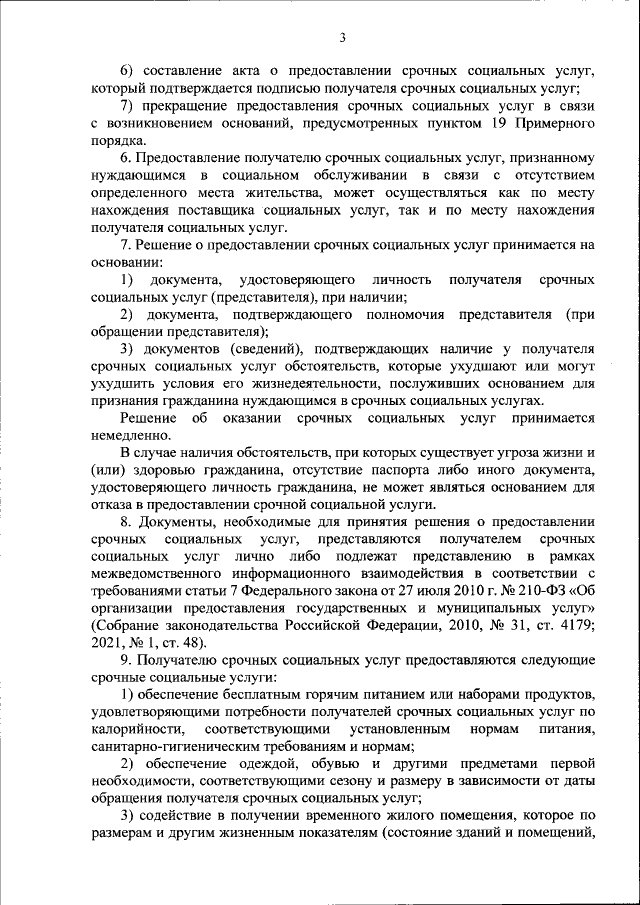 3

6) составление акта о предоставлении срочных социальных услуг, который подтверждается подписью получателя срочных социальных услуг;

7) прекращение предоставления срочных социальных услуг в связи с возникновением оснований, предусмотренных пунктом 19 Примерного порядка.

6. Предоставление получателю срочных социальных услуг, признанному нуждающимся в социальном обслуживании в связи с отсутствием определенного места жительства, может осуществляться как по месту нахождения поставщика социальных услуг, так и по месту нахождения получателя социальных услуг.

7. Решение о предоставлении срочных социальных услуг принимается на основании:

1) документа, удостоверяющего личность получателя срочных социальных услуг (представителя), при наличии;

2) документа, подтверждающего полномочия представителя (при обращении представителя);

3) документов (сведений), подтверждающих наличие у получателя срочных социальных услуг обстоятельств, которые ухудшают или могут ухудшить условия его жизнедеятельности, послуживших основанием для признания гражданина нуждающимся в срочных социальных услугах.

Решение об оказании срочных социальных услуг принимается немедленно.

В случае наличия обстоятельств, при которых существует угроза жизни и (или) здоровью гражданина, отсутствие паспорта либо иного документа, удостоверяющего личность гражданина, не может являться основанием для отказа в предоставлении срочной социальной услуги.

8. Документы, необходимые для принятия решения о предоставлении срочных социальных услуг, представляются получателем срочных социальных услуг лично либо подлежат представлению в рамках межведомственного информационного взаимодействия в соответствии с требованиями статьи 7 Федерального закона от 27 июля 2010 г. № 210-ФЗ «Об организации предоставления государственных и муниципальных услуг» (Собрание законодательства Российской Федерации, 2010, № 31, ст. 4179; 2021, № 1, ст. 48).

9. Получателю срочных социальных услуг предоставляются следующие срочные социальные услуги:

1) обеспечение бесплатным горячим питанием или наборами продуктов, удовлетворяющими потребности получателей срочных социальных услуг по калорийности, соответствующими установленным нормам питания, санитарно-гигиеническим требованиям и нормам;

2) обеспечение одеждой, обувью и другими предметами первой необходимости, соответствующими сезону и размеру в зависимости от даты обращения получателя срочных социальных услуг;

3) содействие в получении временного жилого помещения, которое по размерам и другим жизненным показателям (состояние зданий и помещений,